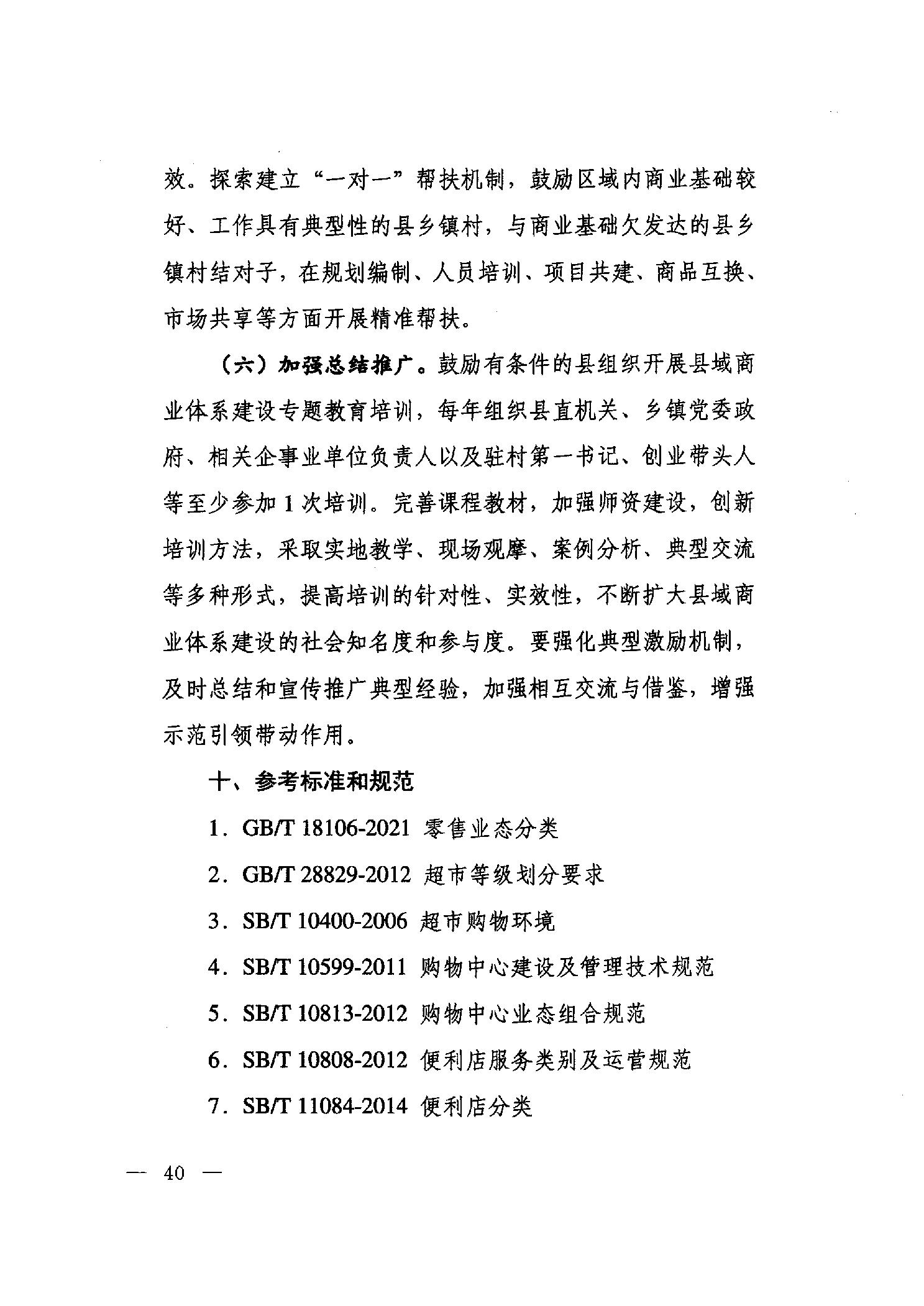 效。探索建立“一对一”帮扶机制，鼓励区域内商业基础较好、工作具有典型性的县乡镇村，与商业基础欠发达的县乡镇村结对子，在规划编制、人员培训、项目共建、商品互换、市场共享等方面开展精准帮扶。

（六）加强总结推广。鼓励有条件的县组织开展县域商业体系建设专题教育培训，每年组织县直机关、乡镇党委政府、相关企事业单位负责人以及驻村第一书记、创业带头人等至少参加 1 次培训。完善课程教材，加强师资建设，创新培训方法，采取实地教学、现场观摩、案例分析、典型交流等多种形式，提高培训的针对性、实效性，不断扩大县域商业体系建设的社会知名度和参与度。要强化典型激励机制，及时总结和宣传推广典型经验，加强相互交流与借鉴，增强示范引领带动作用。

十、参考标准和规范

1．GB/T 18106-2021 零售业态分类

2．GB/T 28829-2012 超市等级划分要求

3．SB/T 10400-2006 超市购物环境

4．SB/T 10599-2011 购物中心建设及管理技术规范

5．SB/T 10813-2012 购物中心业态组合规范

6．SB/T 10808-2012 便利店服务类别及运营规范

7．SB/T 11084-2014 便利店分类

— 40 —